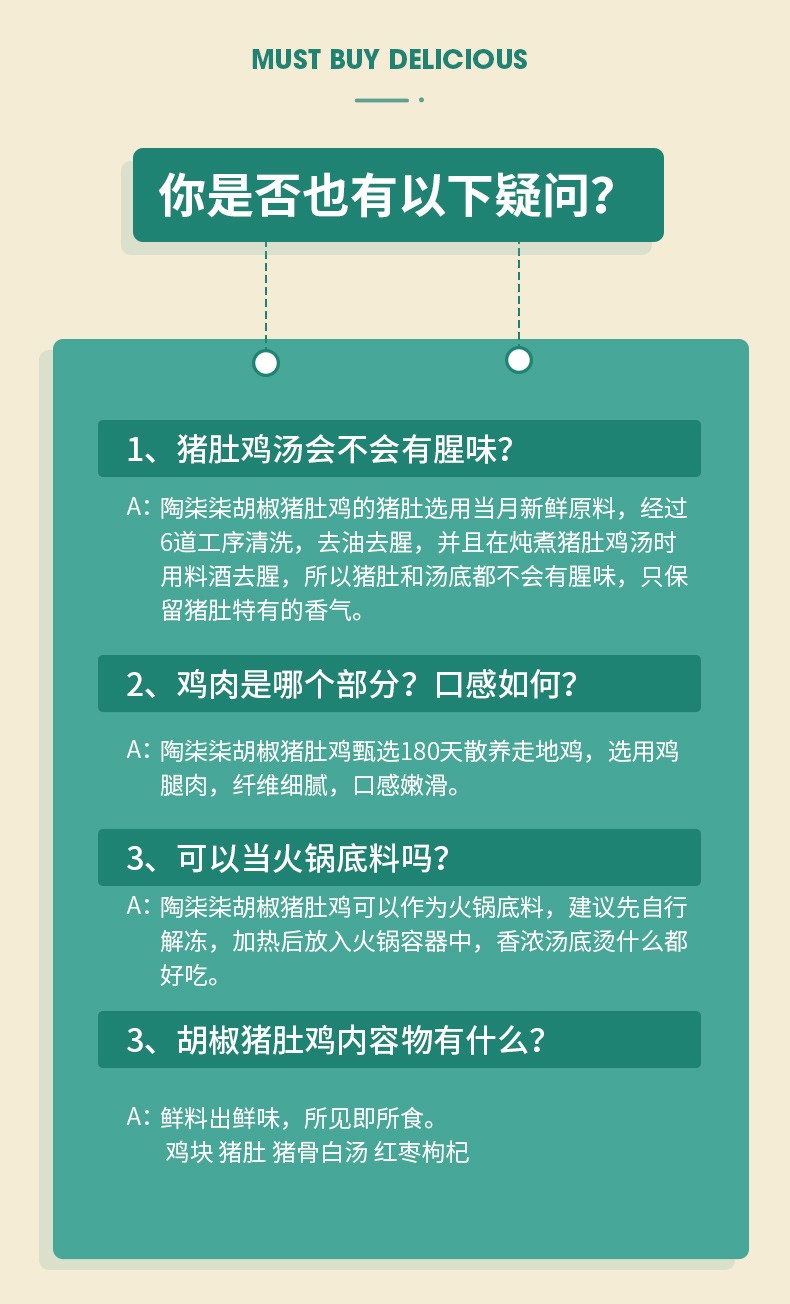 MUST BUY DELICIOUS

你是否也有以下疑问?

1、猪肚鸡汤会不会有腥味?

A: 陶柒柒胡椒猪肚鸡的猪肚选用当月新鲜原料，经过6道工序清洗，去油去腥，并且在炖煮猪肚鸡汤时用料酒去腥，所以猪肚和汤底都不会有腥味，只保留猪肚特有的香气。

2、鸡肉是哪个部分?口感如何?

A: 陶柒柒胡椒猪肚鸡甄选180天散养走地鸡，选用鸡腿肉，纤维细腻，口感嫩滑。

3、可以当火锅底料吗?

A: 陶柒柒胡椒猪肚鸡可以作为火锅底料，建议先自行解冻，加热后放入火锅容器中，香浓汤底烫什么都好吃。

3、胡椒猪肚鸡内容物有什么?

A: 鲜料出鲜味，所见即所食。
鸡块 猪肚 猪骨白汤 红枣枸杞